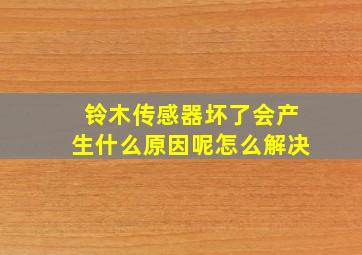 铃木传感器坏了会产生什么原因呢怎么解决